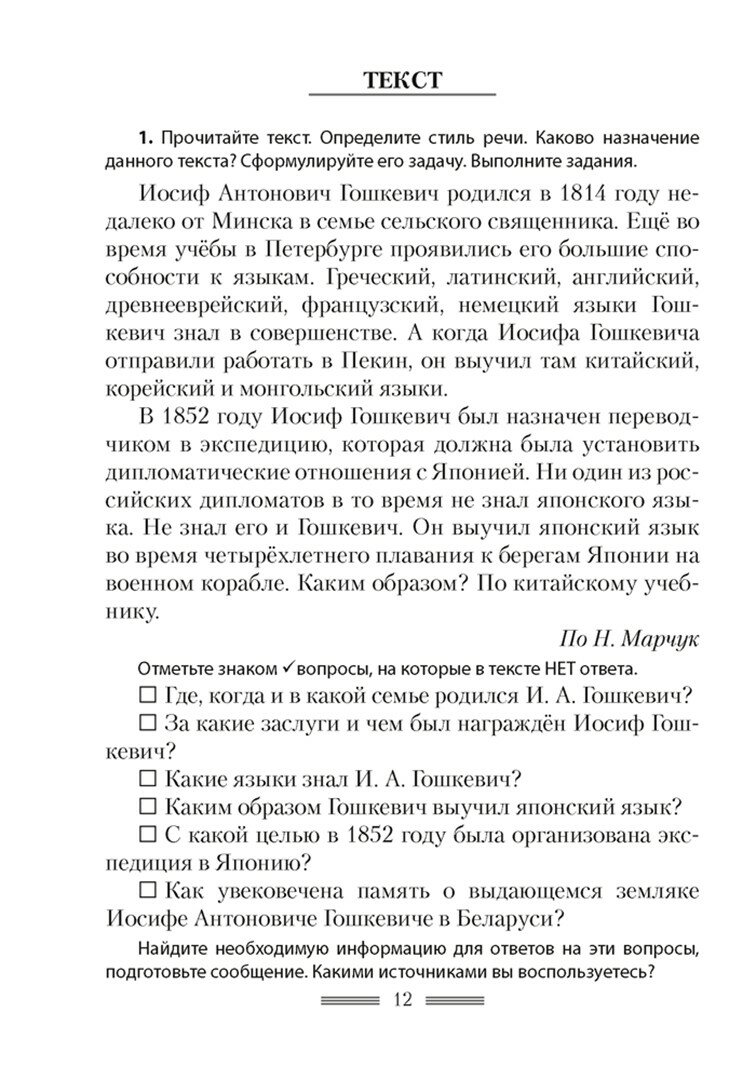 ТЕКСТ

1. Прочитайте текст. Определите стиль речи. Каково назначение данного текста? Сформулируйте его задачу. Выполните задания.

Иосиф Антонович Гошкевич родился в 1814 году недалеко от Минска в семье сельского священника. Ещё во время учёбы в Петербурге проявились его большие способности к языкам. Греческий, латинский, английский, древнееврейский, французский, немецкий языки Гошкевич знал в совершенстве. А когда Иосифа Гошкевича отправили работать в Пекин, он выучил там китайский, корейский и монгольский языки.

В 1852 году Иосиф Гошкевич был назначен переводчиком в экспедицию, которая должна была установить дипломатические отношения с Японией. Ни один из российских дипломатов в то время не знал японского языка. Не знал его и Гошкевич. Он выучил японский язык во время четырёхлетнего плавания к берегам Японии на военном корабле. Каким образом? По китайскому учебнику.

По Н. Марчук

Отметьте знаком ✓ вопросы, на которые в тексте НЕТ ответа.

☐ Где, когда и в какой семье родился И. А. Гошкевич?

☐ За какие заслуги и чем был награждён Иосиф Гошкевич?

☐ Какие языки знал И. А. Гошкевич?

☐ Каким образом Гошкевич выучил японский язык?

☐ С какой целью в 1852 году была организована экспедиция в Японию?

☐ Как увековечена память о выдающемся земляке Иосифе Антоновиче Гошкевиче в Беларуси?

Найдите необходимую информацию для ответов на эти вопросы, подготовьте сообщение. Какими источниками вы воспользуетесь?

12